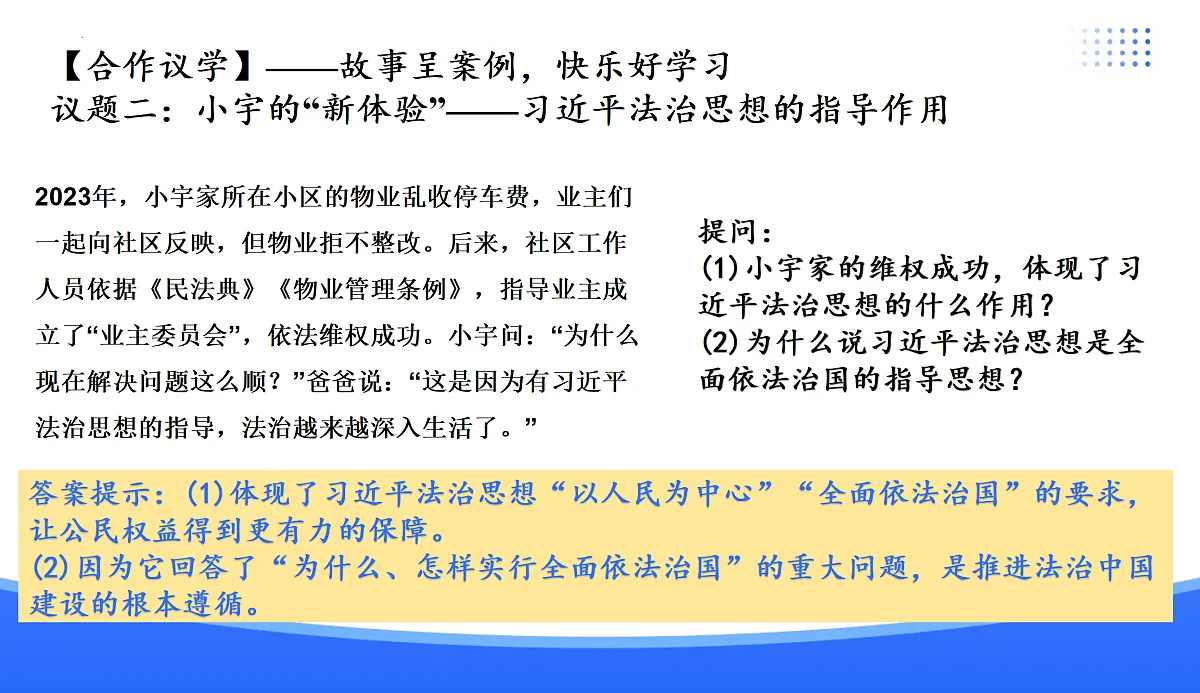 【合作议学】——故事呈案例，快乐好学习
议题二：小宇的“新体验”——习近平法治思想的指导作用

2023年，小宇家所在小区的物业乱收停车费，业主们一起向社区反映，但物业拒不整改。后来，社区工作人员依据《民法典》《物业管理条例》，指导业主成立了“业主委员会”，依法维权成功。小宇问：“为什么现在解决问题这么顺？”爸爸说：“这是因为有习近平法治思想的指导，法治越来越深入生活了。”

提问：
(1)小宇家的维权成功，体现了习近平法治思想的什么作用？
(2)为什么说习近平法治思想是全面依法治国的指导思想？

答案提示：(1)体现了习近平法治思想“以人民为中心”“全面依法治国”的要求，让公民权益得到更有力的保障。
(2)因为它回答了“为什么、怎样实行全面依法治国”的重大问题，是推进法治中国建设的根本遵循。